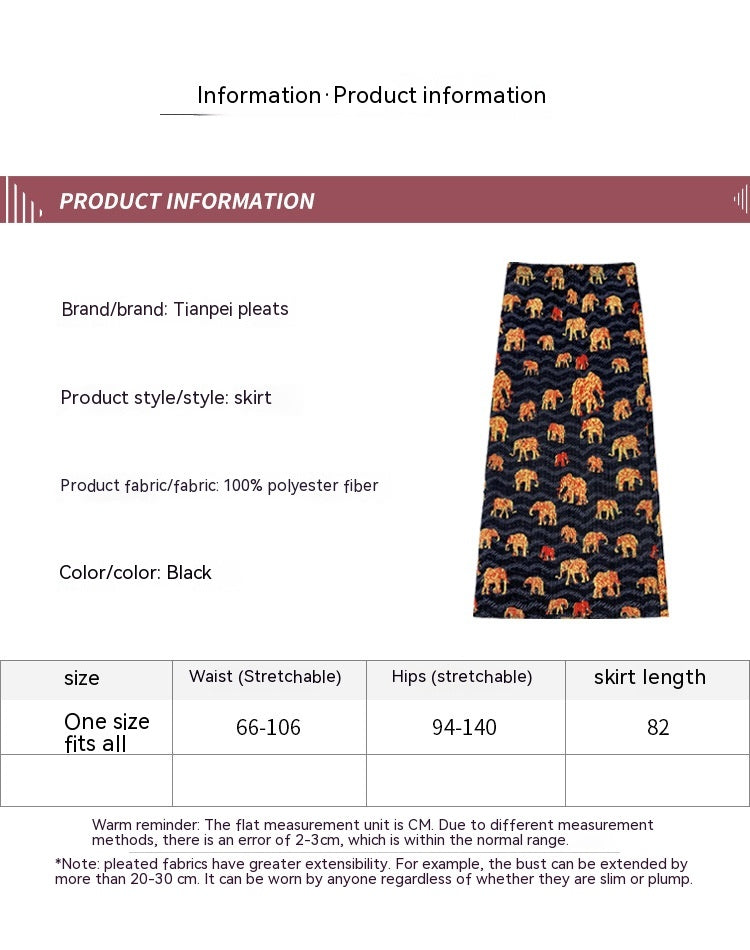 Information · Product information

PRODUCT INFORMATION

Brand/brand: Tianpei pleats

Product style/style: skirt

Product fabric/fabric: 100% polyester fiber

Color/color: Black

| size | Waist (Stretchable) | Hips (stretchable) | skirt length |
|---|---|---|---|
| One size fits all | 66-106 | 94-140 | 82 |
| | | | |

Warm reminder: The flat measurement unit is CM. Due to different measurement methods, there is an error of 2-3cm, which is within the normal range.

*Note: pleated fabrics have greater extensibility. For example, the bust can be extended by more than 20-30 cm. It can be worn by anyone regardless of whether they are slim or plump.